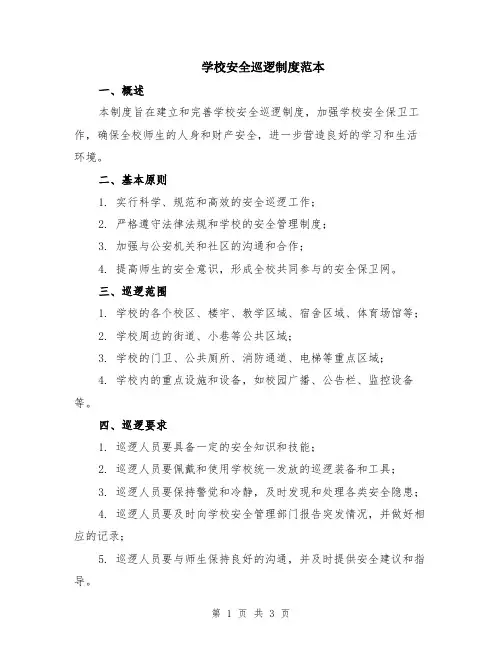 学校安全巡逻制度范本

一、概述

本制度旨在建立和完善学校安全巡逻制度，加强学校安全保卫工作，确保全校师生的人身和财产安全，进一步营造良好的学习和生活环境。

二、基本原则

1. 实行科学、规范和高效的安全巡逻工作；

2. 严格遵守法律法规和学校的安全管理制度；

3. 加强与公安机关和社区的沟通和合作；

4. 提高师生的安全意识，形成全校共同参与的安全保卫网。

三、巡逻范围

1. 学校的各个校区、楼宇、教学区域、宿舍区域、体育场馆等；

2. 学校周边的街道、小巷等公共区域；

3. 学校的门卫、公共厕所、消防通道、电梯等重点区域；

4. 学校内的重点设施和设备，如校园广播、公告栏、监控设备等。

四、巡逻要求

1. 巡逻人员要具备一定的安全知识和技能；

2. 巡逻人员要佩戴和使用学校统一发放的巡逻装备和工具；

3. 巡逻人员要保持警觉和冷静，及时发现和处理各类安全隐患；

4. 巡逻人员要及时向学校安全管理部门报告突发情况，并做好相应的记录；

5. 巡逻人员要与师生保持良好的沟通，并及时提供安全建议和指导。

第 1 页 共 3 页